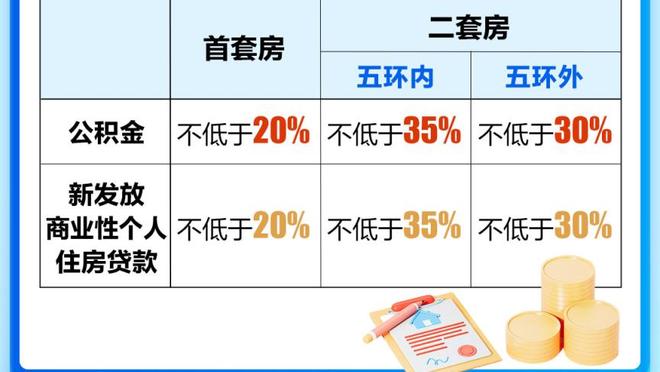 | | 首套房 | 二套房 | |
|---|---|---|---|
| | | 五环内 | 五环外 |
| 公积金 | 不低于20% | 不低于35% | 不低于30% |
| 新发放商业性个人住房贷款 | 不低于20% | 不低于35% | 不低于30% |